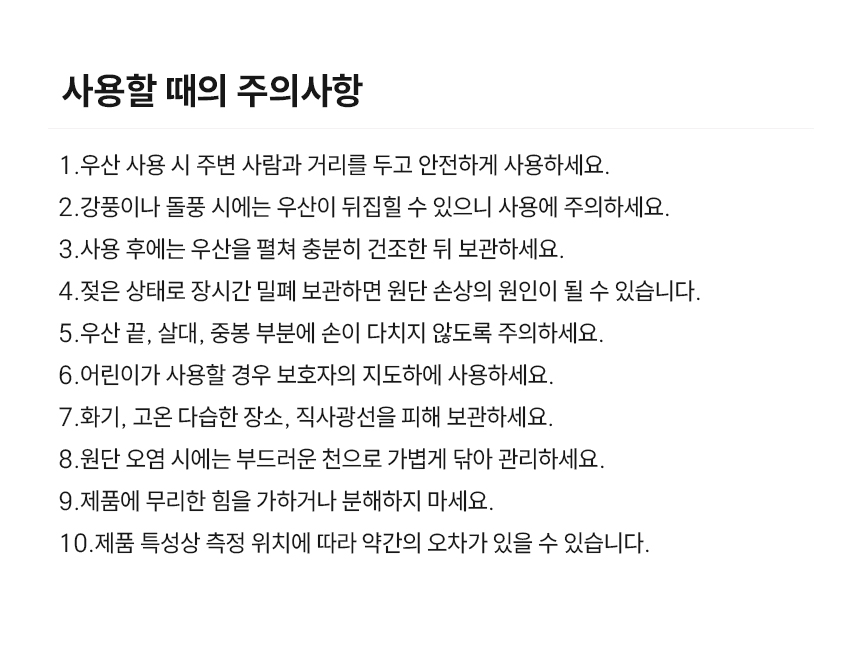 사용할 때의 주의사항

1.우산 사용 시 주변 사람과 거리를 두고 안전하게 사용하세요.

2.강풍이나 돌풍 시에는 우산이 뒤집힐 수 있으니 사용에 주의하세요.

3.사용 후에는 우산을 펼쳐 충분히 건조한 뒤 보관하세요.

4.젖은 상태로 장시간 밀폐 보관하면 원단 손상의 원인이 될 수 있습니다.

5.우산 끝, 살대, 중봉 부분에 손이 다치지 않도록 주의하세요.

6.어린이가 사용할 경우 보호자의 지도하에 사용하세요.

7.화기, 고온 다습한 장소, 직사광선을 피해 보관하세요.

8.원단 오염 시에는 부드러운 천으로 가볍게 닦아 관리하세요.

9.제품에 무리한 힘을 가하거나 분해하지 마세요.

10.제품 특성상 측정 위치에 따라 약간의 오차가 있을 수 있습니다.